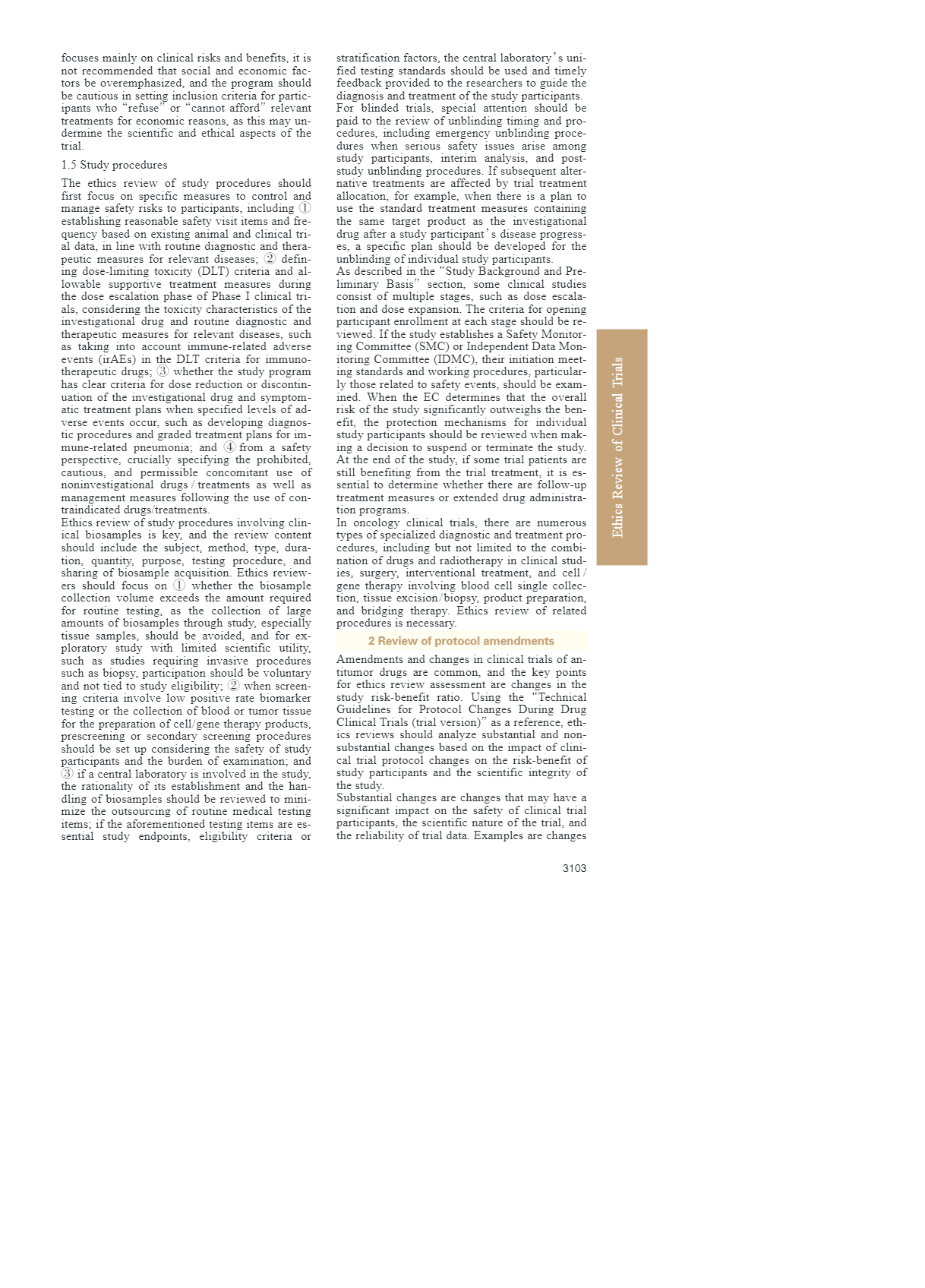 focuses mainly on clinical risks and benefits, it is not recommended that social and economic factors be overemphasized, and the program should be cautious in setting inclusion criteria for participants who "refuse" or "cannot afford" relevant treatments for economic reasons, as this may undermine the scientific and ethical aspects of the trial.

1.5 Study procedures

The ethics review of study procedures should first focus on specific measures to control and manage safety risks to participants, including ① establishing reasonable safety visit items and frequency based on existing animal and clinical trial data, in line with routine diagnostic and therapeutic measures for relevant diseases; ② defining dose-limiting toxicity (DLT) criteria and allowable supportive treatment measures during the dose escalation phase of Phase I clinical trials, considering the toxicity characteristics of the investigational drug and routine diagnostic and therapeutic measures for relevant diseases, such as taking into account immune-related adverse events (irAEs) in the DLT criteria for immunotherapeutic drugs; ③ whether the study program has clear criteria for dose reduction or discontinuation of the investigational drug and symptomatic treatment plans when specified levels of adverse events occur, such as developing diagnostic procedures and graded treatment plans for immune-related pneumonia; and ④ from a safety perspective, crucially specifying the prohibited, cautious, and permissible concomitant use of noninvestigational drugs / treatments as well as management measures following the use of contraindicated drugs/treatments.
Ethics review of study procedures involving clinical biosamples is key, and the review content should include the subject, method, type, duration, quantity, purpose, testing procedure, and sharing of biosample acquisition. Ethics reviewers should focus on ① whether the biosample collection volume exceeds the amount required for routine testing, as the collection of large amounts of biosamples through study, especially tissue samples, should be avoided, and for exploratory study with limited scientific utility, such as studies requiring invasive procedures such as biopsy, participation should be voluntary and not tied to study eligibility; ② when screening criteria involve low positive rate biomarker testing or the collection of blood or tumor tissue for the preparation of cell/gene therapy products, prescreening or secondary screening procedures should be set up considering the safety of study participants and the burden of examination; and ③ if a central laboratory is involved in the study, the rationality of its establishment and the handling of biosamples should be reviewed to minimize the outsourcing of routine medical testing items; if the aforementioned testing items are essential study endpoints, eligibility criteria or stratification factors, the central laboratory's unified testing standards should be used and timely feedback provided to the researchers to guide the diagnosis and treatment of the study participants.
For blinded trials, special attention should be paid to the review of unblinding timing and procedures, including emergency unblinding procedures when serious safety issues arise among study participants, interim analysis, and post-study unblinding procedures. If subsequent alternative treatments are affected by trial treatment allocation, for example, when there is a plan to use the standard treatment measures containing the same target product as the investigational drug after a study participant's disease progresses, a specific plan should be developed for the unblinding of individual study participants.
As described in the "Study Background and Preliminary Basis" section, some clinical studies consist of multiple stages, such as dose escalation and dose expansion. The criteria for opening participant enrollment at each stage should be reviewed. If the study establishes a Safety Monitoring Committee (SMC) or Independent Data Monitoring Committee (IDMC), their initiation meeting standards and working procedures, particularly those related to safety events, should be examined. When the EC determines that the overall risk of the study significantly outweighs the benefit, the protection mechanisms for individual study participants should be reviewed when making a decision to suspend or terminate the study. At the end of the study, if some trial patients are still benefiting from the trial treatment, it is essential to determine whether there are follow-up treatment measures or extended drug administration programs.
In oncology clinical trials, there are numerous types of specialized diagnostic and treatment procedures, including but not limited to the combination of drugs and radiotherapy in clinical studies, surgery, interventional treatment, and cell / gene therapy involving blood cell single collection, tissue excision/biopsy, product preparation, and bridging therapy. Ethics review of related procedures is necessary.

2 Review of protocol amendments

Amendments and changes in clinical trials of antitumor drugs are common, and the key points for ethics review assessment are changes in the study risk-benefit ratio. Using the "Technical Guidelines for Protocol Changes During Drug Clinical Trials (trial version)" as a reference, ethics reviews should analyze substantial and nonsubstantial changes based on the impact of clinical trial protocol changes on the risk-benefit of study participants and the scientific integrity of the study.
Substantial changes are changes that may have a significant impact on the safety of clinical trial participants, the scientific nature of the trial, and the reliability of trial data. Examples are changes

Ethics Review of Clinical Trials

3103